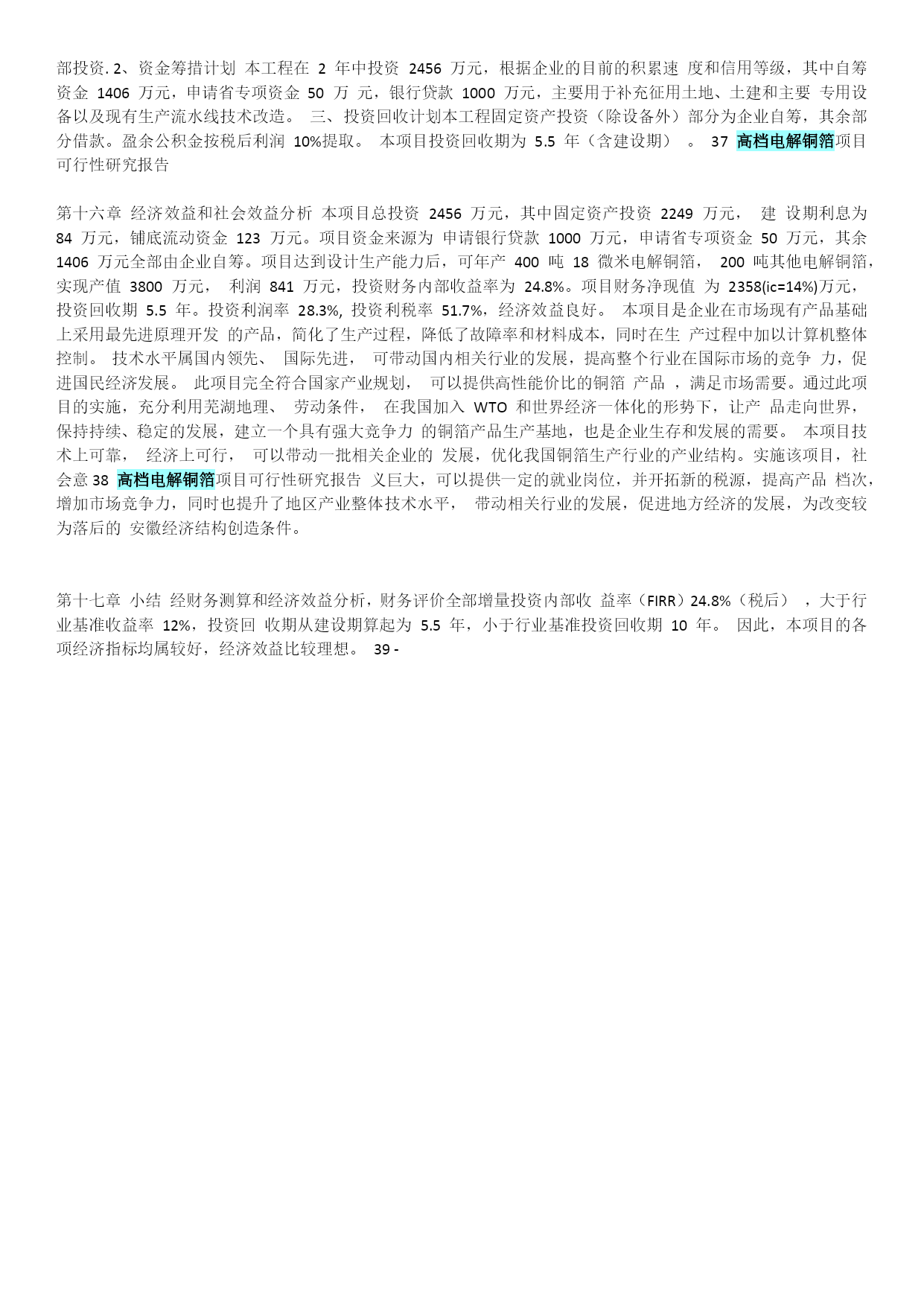 部投资. 2、资金筹措计划 本工程在 2 年中投资 2456 万元，根据企业的目前的积累速 度和信用等级，其中自筹资金 1406 万元，申请省专项资金 50 万 元，银行贷款 1000 万元，主要用于补充征用土地、土建和主要 专用设备以及现有生产流水线技术改造。 三、投资回收计划本工程固定资产投资（除设备外）部分为企业自筹，其余部分借款。盈余公积金按税后利润 10%提取。 本项目投资回收期为 5.5 年（含建设期） 。 37 高档电解铜箔项目可行性研究报告

第十六章 经济效益和社会效益分析 本项目总投资 2456 万元，其中固定资产投资 2249 万元， 建 设期利息为 84 万元，铺底流动资金 123 万元。项目资金来源为 申请银行贷款 1000 万元，申请省专项资金 50 万元，其余 1406 万元全部由企业自筹。项目达到设计生产能力后，可年产 400 吨 18 微米电解铜箔， 200 吨其他电解铜箔，实现产值 3800 万元， 利润 841 万元，投资财务内部收益率为 24.8%。项目财务净现值 为 2358(ic=14%)万元，投资回收期 5.5 年。投资利润率 28.3%, 投资利税率 51.7%，经济效益良好。 本项目是企业在市场现有产品基础上采用最先进原理开发 的产品，简化了生产过程，降低了故障率和材料成本，同时在生 产过程中加以计算机整体控制。 技术水平属国内领先、 国际先进， 可带动国内相关行业的发展，提高整个行业在国际市场的竞争 力，促进国民经济发展。 此项目完全符合国家产业规划， 可以提供高性能价比的铜箔 产品 ，满足市场需要。通过此项目的实施，充分利用芜湖地理、 劳动条件， 在我国加入 WTO 和世界经济一体化的形势下，让产 品走向世界，保持持续、稳定的发展，建立一个具有强大竞争力 的铜箔产品生产基地，也是企业生存和发展的需要。 本项目技术上可靠， 经济上可行， 可以带动一批相关企业的 发展，优化我国铜箔生产行业的产业结构。实施该项目，社会意 38 高档电解铜箔项目可行性研究报告 义巨大，可以提供一定的就业岗位，并开拓新的税源，提高产品 档次，增加市场竞争力，同时也提升了地区产业整体技术水平， 带动相关行业的发展，促进地方经济的发展，为改变较为落后的 安徽经济结构创造条件。

第十七章 小结 经财务测算和经济效益分析，财务评价全部增量投资内部收 益率（FIRR）24.8%（税后） ，大于行业基准收益率 12%，投资回 收期从建设期算起为 5.5 年，小于行业基准投资回收期 10 年。 因此，本项目的各项经济指标均属较好，经济效益比较理想。 39 -